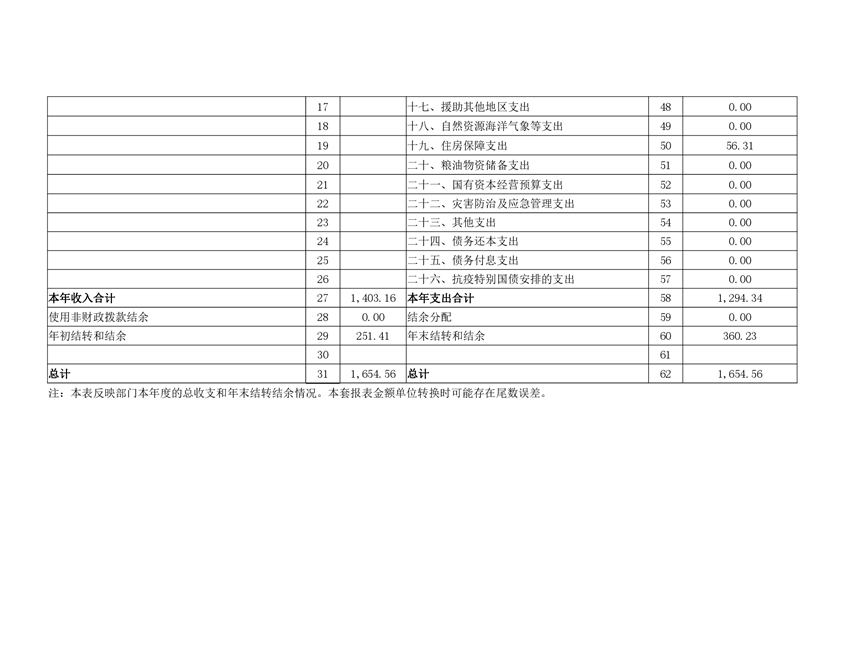 |  | 17 |  | 十七、援助其他地区支出 | 48 | 0.00 |
|---|---|---|---|---|---|
|  | 18 |  | 十八、自然资源海洋气象等支出 | 49 | 0.00 |
|  | 19 |  | 十九、住房保障支出 | 50 | 56.31 |
|  | 20 |  | 二十、粮油物资储备支出 | 51 | 0.00 |
|  | 21 |  | 二十一、国有资本经营预算支出 | 52 | 0.00 |
|  | 22 |  | 二十二、灾害防治及应急管理支出 | 53 | 0.00 |
|  | 23 |  | 二十三、其他支出 | 54 | 0.00 |
|  | 24 |  | 二十四、债务还本支出 | 55 | 0.00 |
|  | 25 |  | 二十五、债务付息支出 | 56 | 0.00 |
|  | 26 |  | 二十六、抗疫特别国债安排的支出 | 57 | 0.00 |
| 本年收入合计 | 27 | 1,403.16 | 本年支出合计 | 58 | 1,294.34 |
| 使用非财政拨款结余 | 28 | 0.00 | 结余分配 | 59 | 0.00 |
| 年初结转和结余 | 29 | 251.41 | 年末结转和结余 | 60 | 360.23 |
|  | 30 |  |  | 61 |  |
| 总计 | 31 | 1,654.56 | 总计 | 62 | 1,654.56 |

注：本表反映部门本年度的总收支和年末结转结余情况。本套报表金额单位转换时可能存在尾数误差。